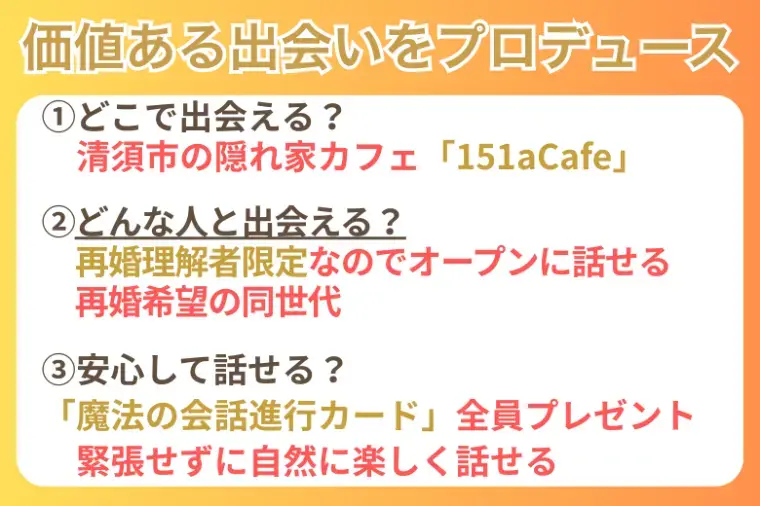 価値ある出会いをプロデュース

①どこで出会える？
清須市の隠れ家カフェ「151aCafe」

②どんな人と出会える？
再婚理解者限定なのでオープンに話せる
再婚希望の同世代

③安心して話せる？
「魔法の会話進行カード」全員プレゼント
緊張せずに自然に楽しく話せる